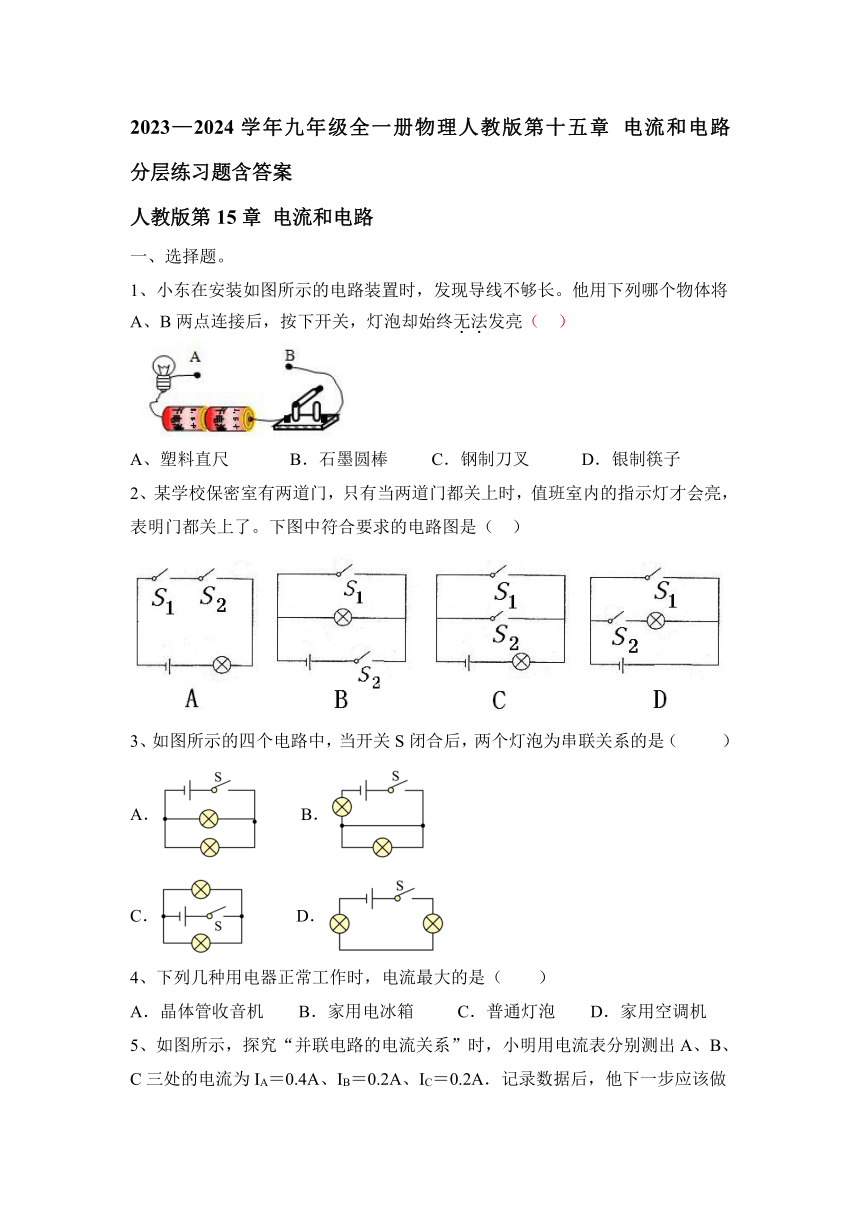 2023—2024 学年九年级全一册物理人教版第十五章 电流和电路分层练习题含答案

人教版第 15 章 电流和电路

一、选择题。

1、小东在安装如图所示的电路装置时，发现导线不够长。他用下列哪个物体将 A、B 两点连接后，按下开关，灯泡却始终无法发亮（ ）

A

B

A、塑料直尺　　B．石墨圆棒　　C．钢制刀叉　　D．银制筷子

2、某学校保密室有两道门，只有当两道门都关上时，值班室内的指示灯才会亮，表明门都关上了。下图中符合要求的电路图是（ ）

$S_1$ $S_2$

A

$S_1$

$S_2$

B

$S_1$

$S_2$

C

$S_1$

$S_2$

D

3、如图所示的四个电路中，当开关 S 闭合后，两个灯泡为串联关系的是（ ）

A. S

B. S

C. S

D. S

4、下列几种用电器正常工作时，电流最大的是（ ）

A．晶体管收音机　　B．家用电冰箱　　C．普通灯泡　　D．家用空调机

5、如图所示，探究“并联电路的电流关系”时，小明用电流表分别测出 A、B、C 三处的电流为 $I_A$＝0.4A、$I_B$＝0.2A、$I_C$＝0.2A．记录数据后，他下一步应该做